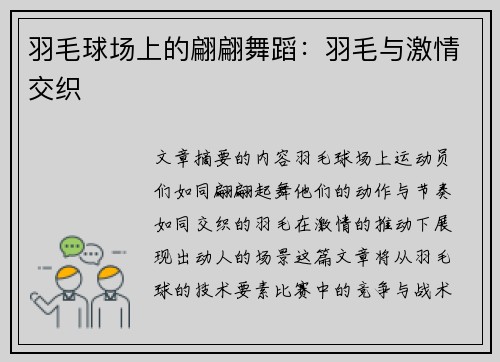 羽毛球场上的翩翩舞蹈：羽毛与激情交织

文章摘要的内容羽毛球场上运动员们如同翩翩起舞他们的动作与节奏如同交织的羽毛在激情的推动下展现出动人的场景这篇文章将从羽毛球的技术要素比赛中的竞争与战术